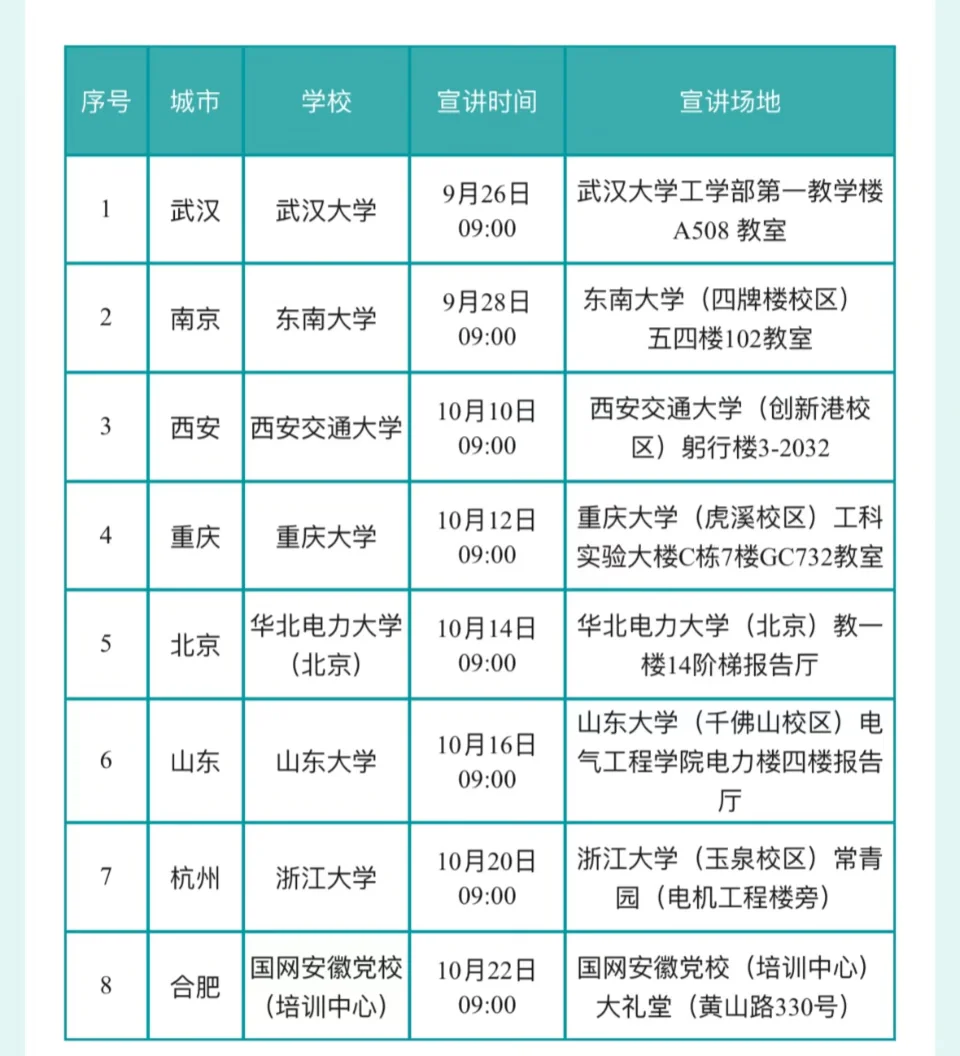 | 序号 | 城市 | 学校 | 宣讲时间 | 宣讲场地 |
|---|---|---|---|---|
| 1 | 武汉 | 武汉大学 | 9月26日 09:00 | 武汉大学工学部第一教学楼 A508 教室 |
| 2 | 南京 | 东南大学 | 9月28日 09:00 | 东南大学（四牌楼校区）五四楼102教室 |
| 3 | 西安 | 西安交通大学 | 10月10日 09:00 | 西安交通大学（创新港校区）躬行楼3-2032 |
| 4 | 重庆 | 重庆大学 | 10月12日 09:00 | 重庆大学（虎溪校区）工科实验大楼C栋7楼GC732教室 |
| 5 | 北京 | 华北电力大学（北京） | 10月14日 09:00 | 华北电力大学（北京）教一楼14阶梯报告厅 |
| 6 | 山东 | 山东大学 | 10月16日 09:00 | 山东大学（千佛山校区）电气工程学院电力楼四楼报告厅 |
| 7 | 杭州 | 浙江大学 | 10月20日 09:00 | 浙江大学（玉泉校区）常青园（电机工程楼旁） |
| 8 | 合肥 | 国网安徽党校（培训中心） | 10月22日 09:00 | 国网安徽党校（培训中心）大礼堂（黄山路330号） |